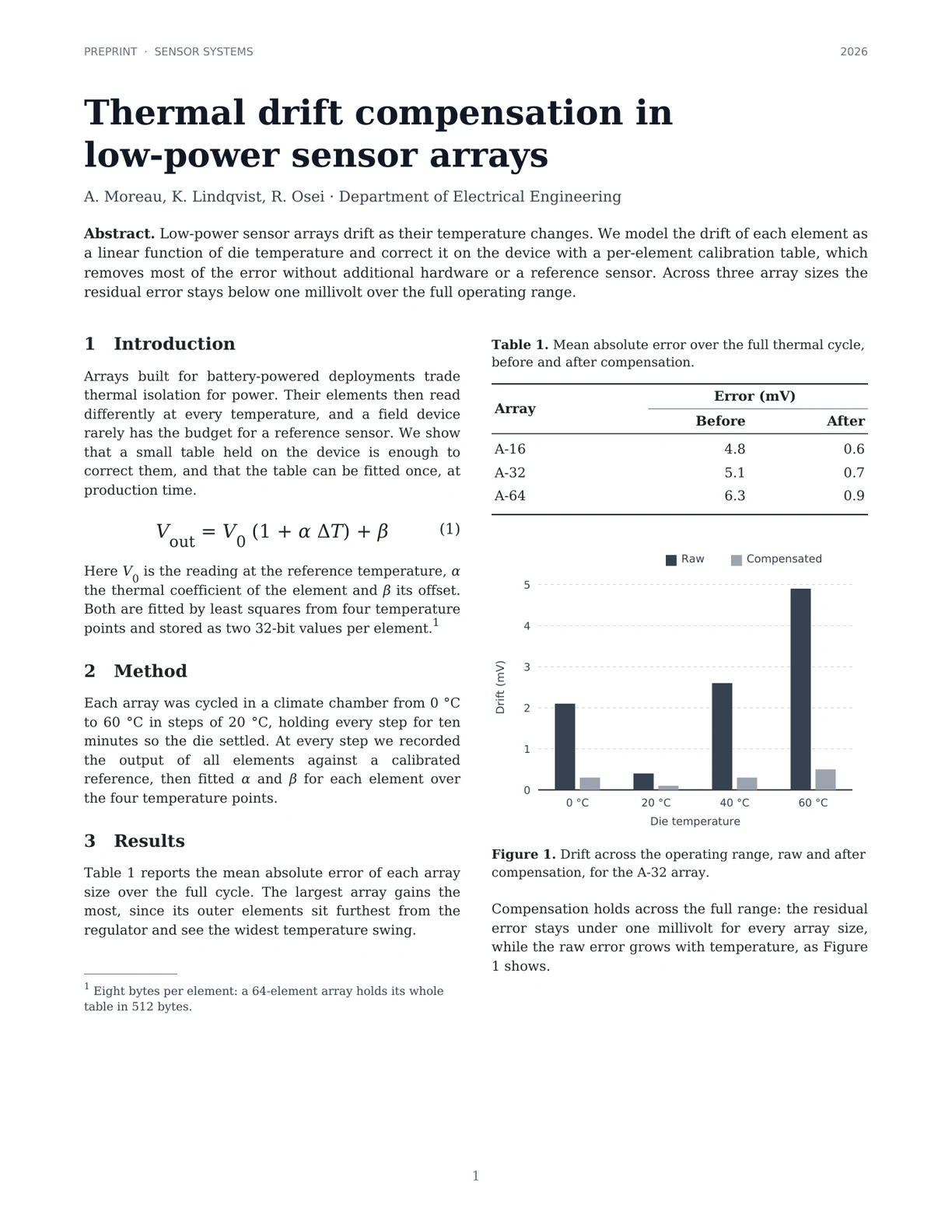 PREPRINT · SENSOR SYSTEMS
2026

Thermal drift compensation in low-power sensor arrays

A. Moreau, K. Lindqvist, R. Osei · Department of Electrical Engineering

Abstract. Low-power sensor arrays drift as their temperature changes. We model the drift of each element as a linear function of die temperature and correct it on the device with a per-element calibration table, which removes most of the error without additional hardware or a reference sensor. Across three array sizes the residual error stays below one millivolt over the full operating range.

1 Introduction

Arrays built for battery-powered deployments trade thermal isolation for power. Their elements then read differently at every temperature, and a field device rarely has the budget for a reference sensor. We show that a small table held on the device is enough to correct them, and that the table can be fitted once, at production time.

$V_{out} = V_0 (1 + \alpha \Delta T) + \beta$ (1)

Here $V_0$ is the reading at the reference temperature, $\alpha$ the thermal coefficient of the element and $\beta$ its offset. Both are fitted by least squares from four temperature points and stored as two 32-bit values per element.$^{1}$

2 Method

Each array was cycled in a climate chamber from 0 °C to 60 °C in steps of 20 °C, holding every step for ten minutes so the die settled. At every step we recorded the output of all elements against a calibrated reference, then fitted $\alpha$ and $\beta$ for each element over the four temperature points.

3 Results

Table 1 reports the mean absolute error of each array size over the full cycle. The largest array gains the most, since its outer elements sit furthest from the regulator and see the widest temperature swing.

$^{1}$ Eight bytes per element: a 64-element array holds its whole table in 512 bytes.

Table 1. Mean absolute error over the full thermal cycle, before and after compensation.

| Array | Error (mV) | |
|---|---|---|
| | Before | After |
| A-16 | 4.8 | 0.6 |
| A-32 | 5.1 | 0.7 |
| A-64 | 6.3 | 0.9 |

Raw
Compensated
Drift (mV)
5
4
3
2
1
0
0 °C
20 °C
40 °C
60 °C
Die temperature

Figure 1. Drift across the operating range, raw and after compensation, for the A-32 array.

Compensation holds across the full range: the residual error stays under one millivolt for every array size, while the raw error grows with temperature, as Figure 1 shows.

1